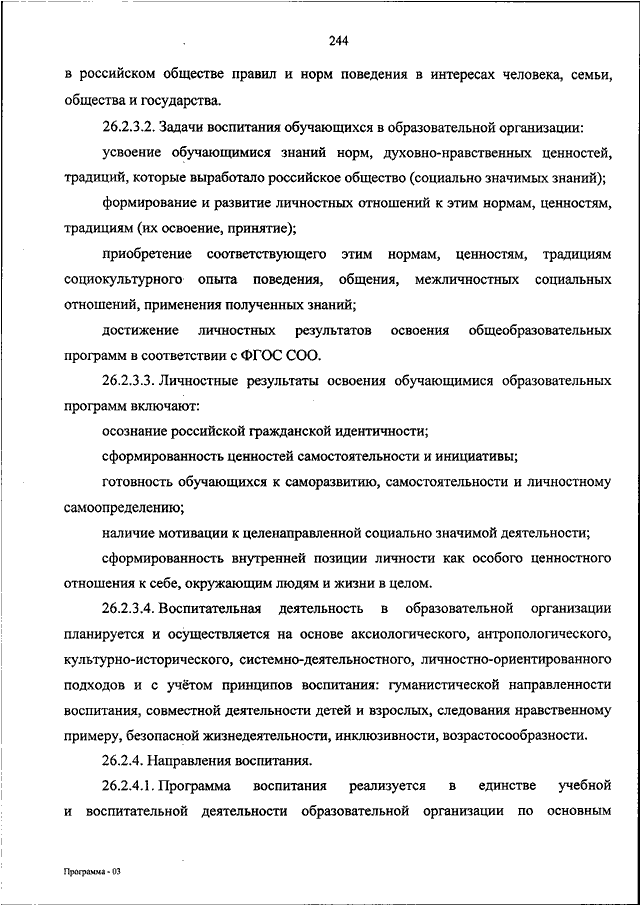 244

в российском обществе правил и норм поведения в интересах человека, семьи, общества и государства.

26.2.3.2. Задачи воспитания обучающихся в образовательной организации:

усвоение обучающимися знаний норм, духовно-нравственных ценностей, традиций, которые выработало российское общество (социально значимых знаний);

формирование и развитие личностных отношений к этим нормам, ценностям, традициям (их освоение, принятие);

приобретение соответствующего этим нормам, ценностям, традициям социокультурного опыта поведения, общения, межличностных социальных отношений, применения полученных знаний;

достижение личностных результатов освоения общеобразовательных программ в соответствии с ФГОС СОО.

26.2.3.3. Личностные результаты освоения обучающимися образовательных программ включают:

осознание российской гражданской идентичности;

сформированность ценностей самостоятельности и инициативы;

готовность обучающихся к саморазвитию, самостоятельности и личностному самоопределению;

наличие мотивации к целенаправленной социально значимой деятельности;

сформированность внутренней позиции личности как особого ценностного отношения к себе, окружающим людям и жизни в целом.

26.2.3.4. Воспитательная деятельность в образовательной организации планируется и осуществляется на основе аксиологического, антропологического, культурно-исторического, системно-деятельностного, личностно-ориентированного подходов и с учётом принципов воспитания: гуманистической направленности воспитания, совместной деятельности детей и взрослых, следования нравственному примеру, безопасной жизнедеятельности, инклюзивности, возрастосообразности.

26.2.4. Направления воспитания.

26.2.4.1. Программа воспитания реализуется в единстве учебной и воспитательной деятельности образовательной организации по основным

Программа - 03